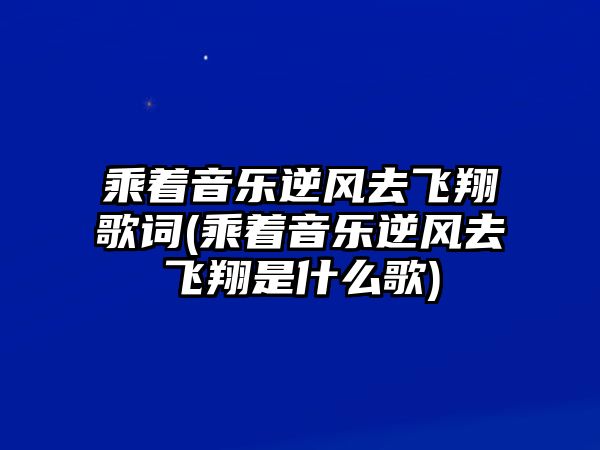 乘着音乐逆风去飞翔歌词(乘着音乐逆风去飞翔是什么歌)